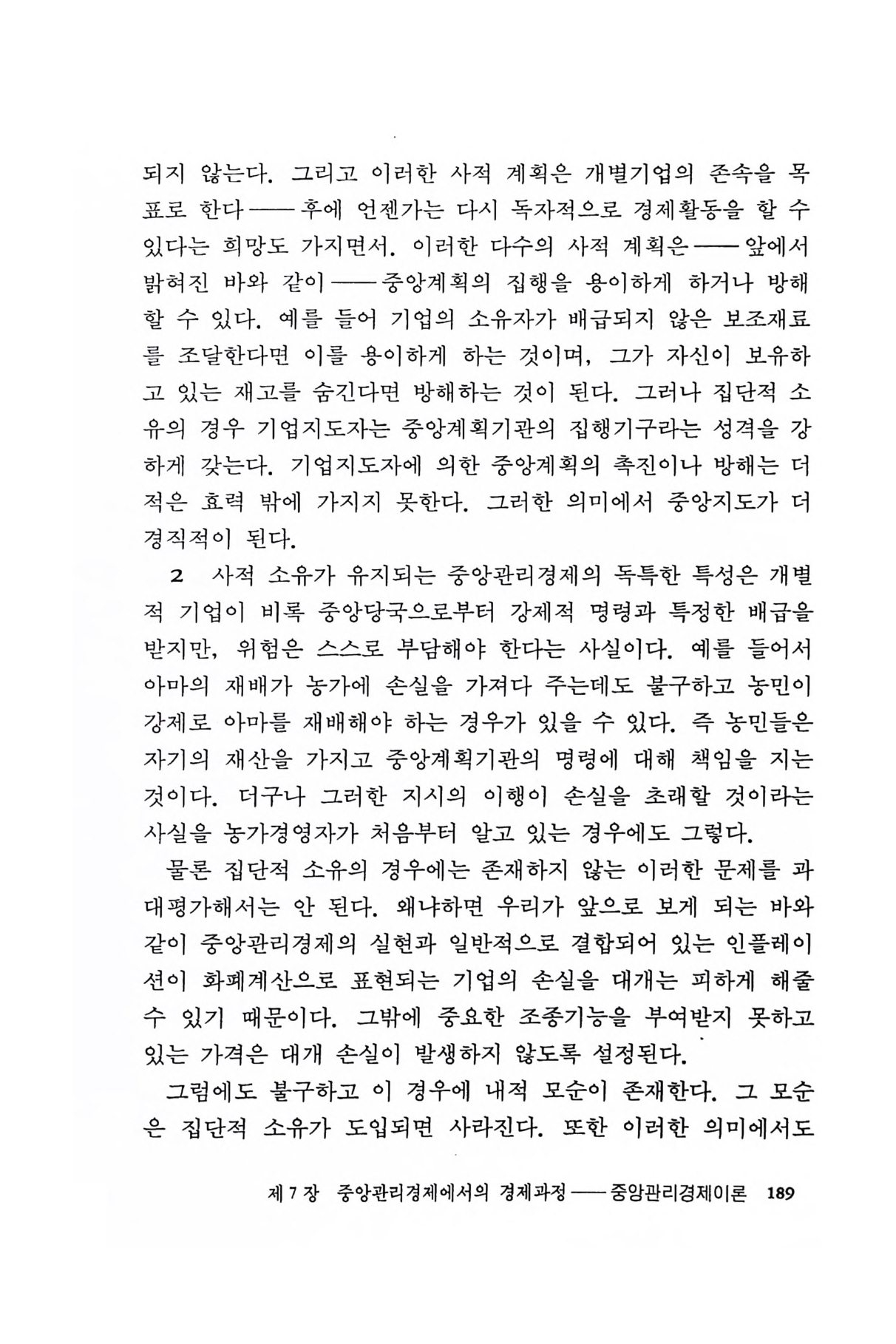 되지 않는다. 그리고 이러한 사적 계획은 개별기업의 존속을 목표로 한다——후에 언젠가는 다시 독자적으로 경제활동을 할 수 있다는 희망도 가지면서. 이러한 다수의 사적 계획은——앞에서 밝혀진 바와 같이——중앙계획의 집행을 용이하게 하거나 방해할 수 있다. 예를 들어 기업의 소유자가 배급되지 않은 보조재료를 조달한다면 이를 용이하게 하는 것이며, 그가 자신이 보유하고 있는 재고를 숨긴다면 방해하는 것이 된다. 그러나 집단적 소유의 경우 기업지도자는 중앙계획기관의 집행기구라는 성격을 강하게 갖는다. 기업지도자에 의한 중앙계획의 촉진이나 방해는 더 적은 효력 밖에 가지지 못한다. 그러한 의미에서 중앙지도가 더 경직적이 된다.

2 사적 소유가 유지되는 중앙관리경제의 독특한 특성은 개별적 기업이 비록 중앙당국으로부터 강제적 명령과 특정한 배급을 받지만, 위험은 스스로 부담해야 한다는 사실이다. 예를 들어서 아마의 재배가 농가에 손실을 가져다 주는데도 불구하고 농민이 강제로 아마를 재배해야 하는 경우가 있을 수 있다. 즉 농민들은 자기의 재산을 가지고 중앙계획기관의 명령에 대해 책임을 지는 것이다. 더구나 그러한 지시의 이행이 손실을 초래할 것이라는 사실을 농가경영자가 처음부터 알고 있는 경우에도 그렇다.

물론 집단적 소유의 경우에는 존재하지 않는 이러한 문제를 과대평가해서는 안 된다. 왜냐하면 우리가 앞으로 보게 되는 바와 같이 중앙관리경제의 실현과 일반적으로 결합되어 있는 인플레이션이 화폐계산으로 표현되는 기업의 손실을 대개는 피하게 해줄 수 있기 때문이다. 그밖에 중요한 조종기능을 부여받지 못하고 있는 가격은 대개 손실이 발생하지 않도록 설정된다.

그럼에도 불구하고 이 경우에 내적 모순이 존재한다. 그 모순은 집단적 소유가 도입되면 사라진다. 또한 이러한 의미에서도

제 7 장 중앙관리경제에서의 경제과정——중앙관리경제이론 189